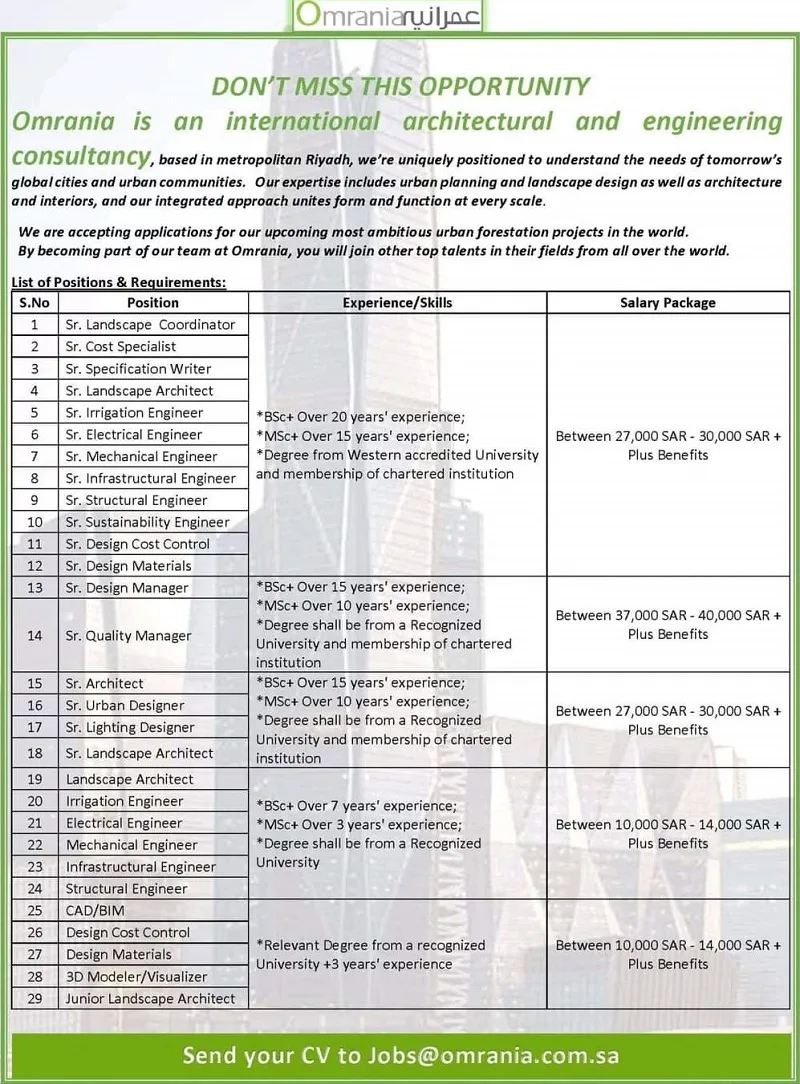 Omrania عمرانية

DON'T MISS THIS OPPORTUNITY

Omrania is an international architectural and engineering consultancy, based in metropolitan Riyadh, we're uniquely positioned to understand the needs of tomorrow's global cities and urban communities. Our expertise includes urban planning and landscape design as well as architecture and interiors, and our integrated approach unites form and function at every scale.

We are accepting applications for our upcoming most ambitious urban forestation projects in the world. By becoming part of our team at Omrania, you will join other top talents in their fields from all over the world.

List of Positions & Requirements:

| S.No | Position | Experience/Skills | Salary Package |
|---|---|---|---|
| 1 | Sr. Landscape Coordinator | *BSc+ Over 20 years' experience; *MSc+ Over 15 years' experience; *Degree from Western accredited University and membership of chartered institution | Between 27,000 SAR - 30,000 SAR + Plus Benefits |
| 2 | Sr. Cost Specialist | | |
| 3 | Sr. Specification Writer | | |
| 4 | Sr. Landscape Architect | | |
| 5 | Sr. Irrigation Engineer | | |
| 6 | Sr. Electrical Engineer | | |
| 7 | Sr. Mechanical Engineer | | |
| 8 | Sr. Infrastructural Engineer | | |
| 9 | Sr. Structural Engineer | | |
| 10 | Sr. Sustainability Engineer | | |
| 11 | Sr. Design Cost Control | | |
| 12 | Sr. Design Materials | | |
| 13 | Sr. Design Manager | *BSc+ Over 15 years' experience; *MSc+ Over 10 years' experience; *Degree shall be from a Recognized University and membership of chartered institution | Between 37,000 SAR - 40,000 SAR + Plus Benefits |
| 14 | Sr. Quality Manager | | |
| 15 | Sr. Architect | *BSc+ Over 15 years' experience; *MSc+ Over 10 years' experience; *Degree shall be from a Recognized University and membership of chartered institution | Between 27,000 SAR - 30,000 SAR + Plus Benefits |
| 16 | Sr. Urban Designer | | |
| 17 | Sr. Lighting Designer | | |
| 18 | Sr. Landscape Architect | | |
| 19 | Landscape Architect | *BSc+ Over 7 years' experience; *MSc+ Over 3 years' experience; *Degree shall be from a Recognized University | Between 10,000 SAR - 14,000 SAR + Plus Benefits |
| 20 | Irrigation Engineer | | |
| 21 | Electrical Engineer | | |
| 22 | Mechanical Engineer | | |
| 23 | Infrastructural Engineer | | |
| 24 | Structural Engineer | | |
| 25 | CAD/BIM | *Relevant Degree from a recognized University +3 years' experience | Between 10,000 SAR - 14,000 SAR + Plus Benefits |
| 26 | Design Cost Control | | |
| 27 | Design Materials | | |
| 28 | 3D Modeler/Visualizer | | |
| 29 | Junior Landscape Architect | | |

Send your CV to Jobs@omrania.com.sa